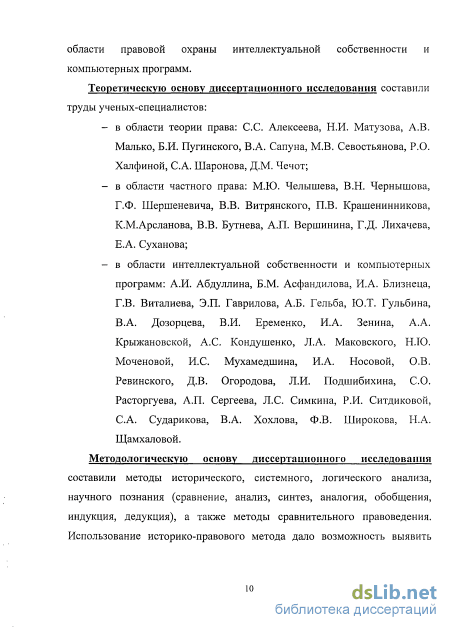 области правовой охраны интеллектуальной собственности и компьютерных программ.

Теоретическую основу диссертационного исследования составили труды ученых-специалистов:

– в области теории права: С.С. Алексеева, Н.И. Матузова, А.В. Малько, Б.И. Пугинского, В.А. Сапуна, М.В. Севостьянова, Р.О. Халфиной, С.А. Шаронова, Д.М. Чечот;

– в области частного права: М.Ю. Челышева, В.Н. Чернышова, Г.Ф. Шершеневича, В.В. Витрянского, П.В. Крашенинникова, К.М.Арсланова, В.В. Бутнева, А.П. Вершинина, Г.Д. Лихачева, Е.А. Суханова;

– в области интеллектуальной собственности и компьютерных программ: А.И. Абдуллина, Б.М. Асфандилова, И.А. Близнеца, Г.В. Виталиева, Э.П. Гаврилова, А.Б. Гельба, Ю.Т. Гульбина, В.А. Дозорцева, В.И. Еременко, И.А. Зенина, А.А. Крыжановской, А.С. Кондушенко, Л.А. Маковского, Н.Ю. Моченовой, И.С. Мухамедшина, И.А. Носовой, О.В. Ревинского, Д.В. Огородова, Л.И. Подшибихина, С.О. Расторгуева, А.П. Сергеева, Л.С. Симкина, Р.И. Ситдиковой, С.А. Сударикова, В.А. Хохлова, Ф.В. Широкова, Н.А. Щамхаловой.

Методологическую основу диссертационного исследования составили методы исторического, системного, логического анализа, научного познания (сравнение, анализ, синтез, аналогия, обобщения, индукция, дедукция), а также методы сравнительного правоведения. Использование историко-правового метода дало возможность выявить

10

dsLib.net
библиотека диссертаций